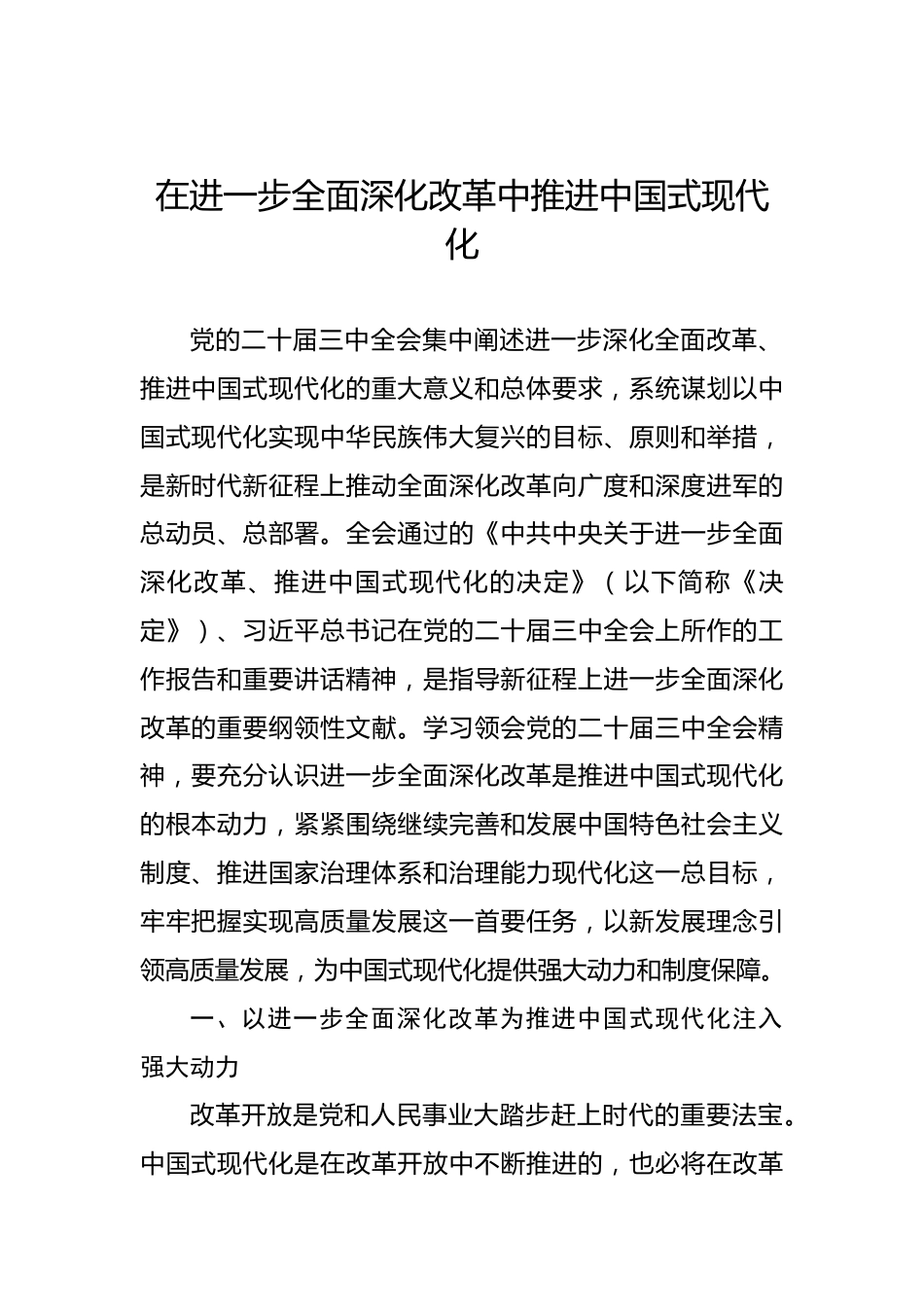 在进一步全面深化改革中推进中国式现代化

党的二十届三中全会集中阐述进一步深化全面改革、推进中国式现代化的重大意义和总体要求，系统谋划以中国式现代化实现中华民族伟大复兴的目标、原则和举措，是新时代新征程上推动全面深化改革向广度和深度进军的总动员、总部署。全会通过的《中共中央关于进一步全面深化改革、推进中国式现代化的决定》（以下简称《决定》）、习近平总书记在党的二十届三中全会上所作的工作报告和重要讲话精神，是指导新征程上进一步全面深化改革的重要纲领性文献。学习领会党的二十届三中全会精神，要充分认识进一步全面深化改革是推进中国式现代化的根本动力，紧紧围绕继续完善和发展中国特色社会主义制度、推进国家治理体系和治理能力现代化这一总目标，牢牢把握实现高质量发展这一首要任务，以新发展理念引领高质量发展，为中国式现代化提供强大动力和制度保障。

一、以进一步全面深化改革为推进中国式现代化注入强大动力

改革开放是党和人民事业大踏步赶上时代的重要法宝。中国式现代化是在改革开放中不断推进的，也必将在改革